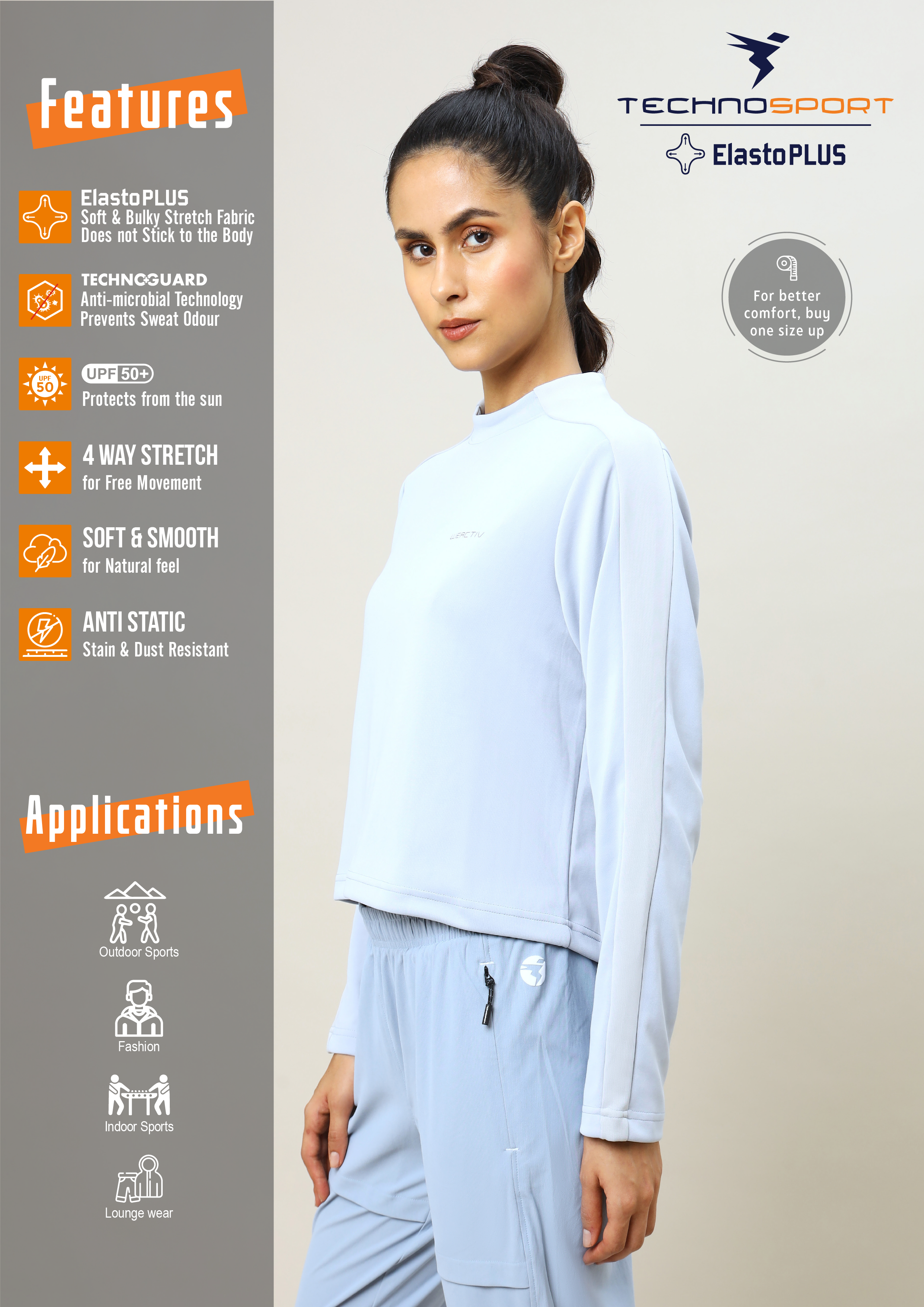 Features

ElastoPLUS
Soft & Bulky Stretch Fabric
Does not Stick to the Body

TECHNOGUARD
Anti-microbial Technology
Prevents Sweat Odour

UPF 50
UPF 50+
Protects from the sun

4 WAY STRETCH
for Free Movement

SOFT & SMOOTH
for Natural feel

ANTI STATIC
Stain & Dust Resistant

Applications

Outdoor Sports

Fashion

Indoor Sports

Lounge wear

TECHNOSPORT
ElastoPLUS

For better comfort, buy one size up

WEACTIV